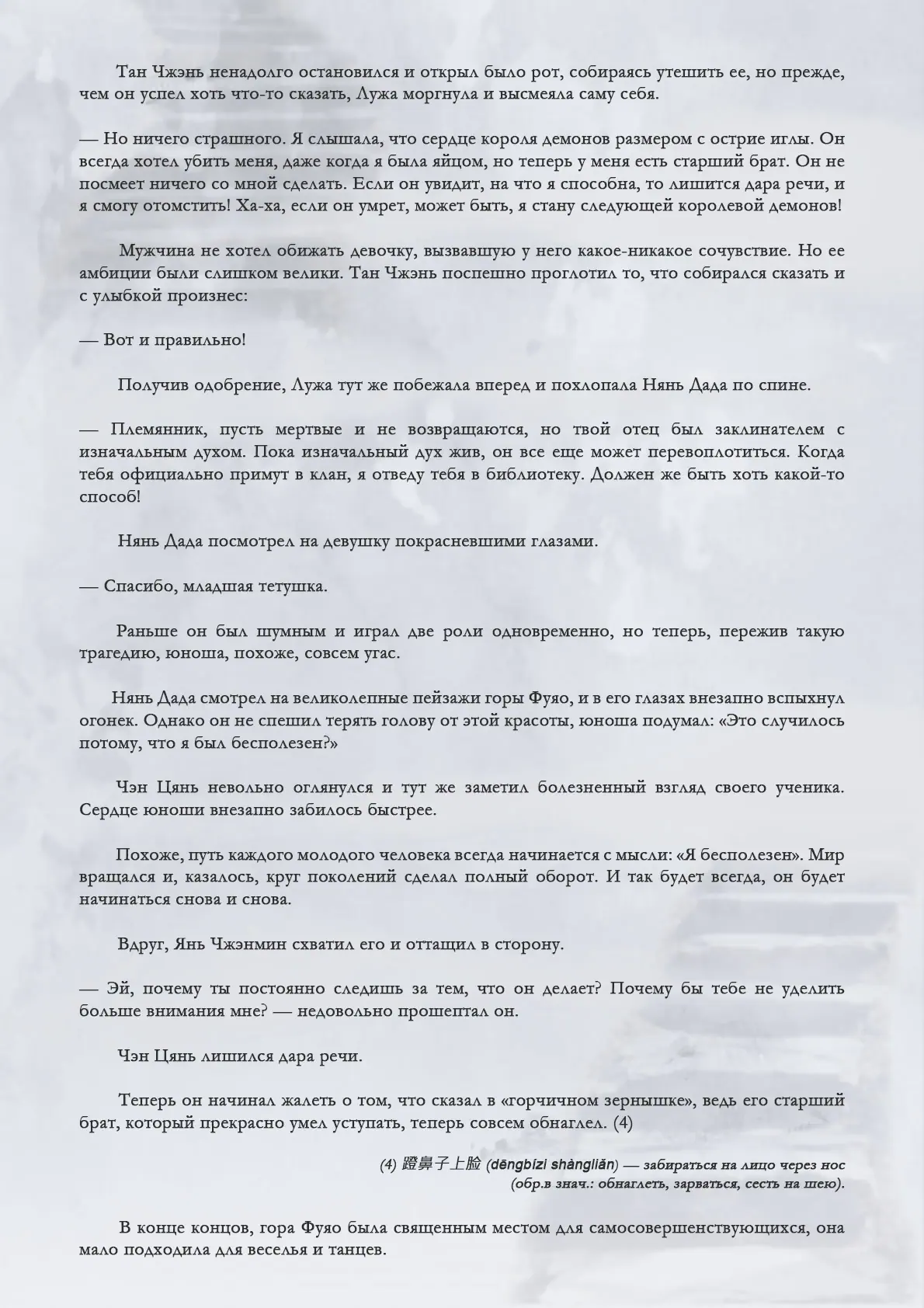 Тан Чжэнь ненадолго остановился и открыл было рот, собираясь утешить ее, но прежде, чем он успел хоть что-то сказать, Лужа моргнула и высмеяла саму себя.

— Но ничего страшного. Я слышала, что сердце короля демонов размером с острие иглы. Он всегда хотел убить меня, даже когда я была яйцом, но теперь у меня есть старший брат. Он не посмеет ничего со мной сделать. Если он увидит, на что я способна, то лишится дара речи, и я смогу отомстить! Ха-ха, если он умрет, может быть, я стану следующей королевой демонов!

Мужчина не хотел обижать девочку, вызвавшую у него какое-никакое сочувствие. Но ее амбиции были слишком велики. Тан Чжэнь поспешно проглотил то, что собирался сказать и с улыбкой произнес:

— Вот и правильно!

Получив одобрение, Лужа тут же побежала вперед и похлопала Нянь Дада по спине.

— Племянник, пусть мертвые и не возвращаются, но твой отец был заклинателем с изначальным духом. Пока изначальный дух жив, он все еще может перевоплотиться. Когда тебя официально примут в клан, я отведу тебя в библиотеку. Должен же быть хоть какой-то способ!

Нянь Дада посмотрел на девушку покрасневшими глазами.

— Спасибо, младшая тетушка.

Раньше он был шумным и играл две роли одновременно, но теперь, пережив такую трагедию, юноша, похоже, совсем угас.

Нянь Дада смотрел на великолепные пейзажи горы Фуяо, и в его глазах внезапно вспыхнул огонек. Однако он не спешил терять голову от этой красоты, юноша подумал: «Это случилось потому, что я был бесполезен?»

Чэн Цянь невольно оглянулся и тут же заметил болезненный взгляд своего ученика. Сердце юноши внезапно забилось быстрее.

Похоже, путь каждого молодого человека всегда начинается с мысли: «Я бесполезен». Мир вращался и, казалось, круг поколений сделал полный оборот. И так будет всегда, он будет начинаться снова и снова.

Вдруг, Янь Чжэнмин схватил его и оттащил в сторону.

— Эй, почему ты постоянно следишь за тем, что он делает? Почему бы тебе не уделить больше внимания мне? — недовольно прошептал он.

Чэн Цянь лишился дара речи.

Теперь он начинал жалеть о том, что сказал в «горчичном зернышке», ведь его старший брат, который прекрасно умел уступать, теперь совсем обнаглел. (4)

(4) 蹬鼻子上脸 (dēngbízi shàngliǎn) — забираться на лицо через нос (обр.в знач.: обнаглеть, зарваться, сесть на шею).

В конце концов, гора Фуяо была священным местом для самосовершенствующихся, она мало подходила для веселья и танцев.